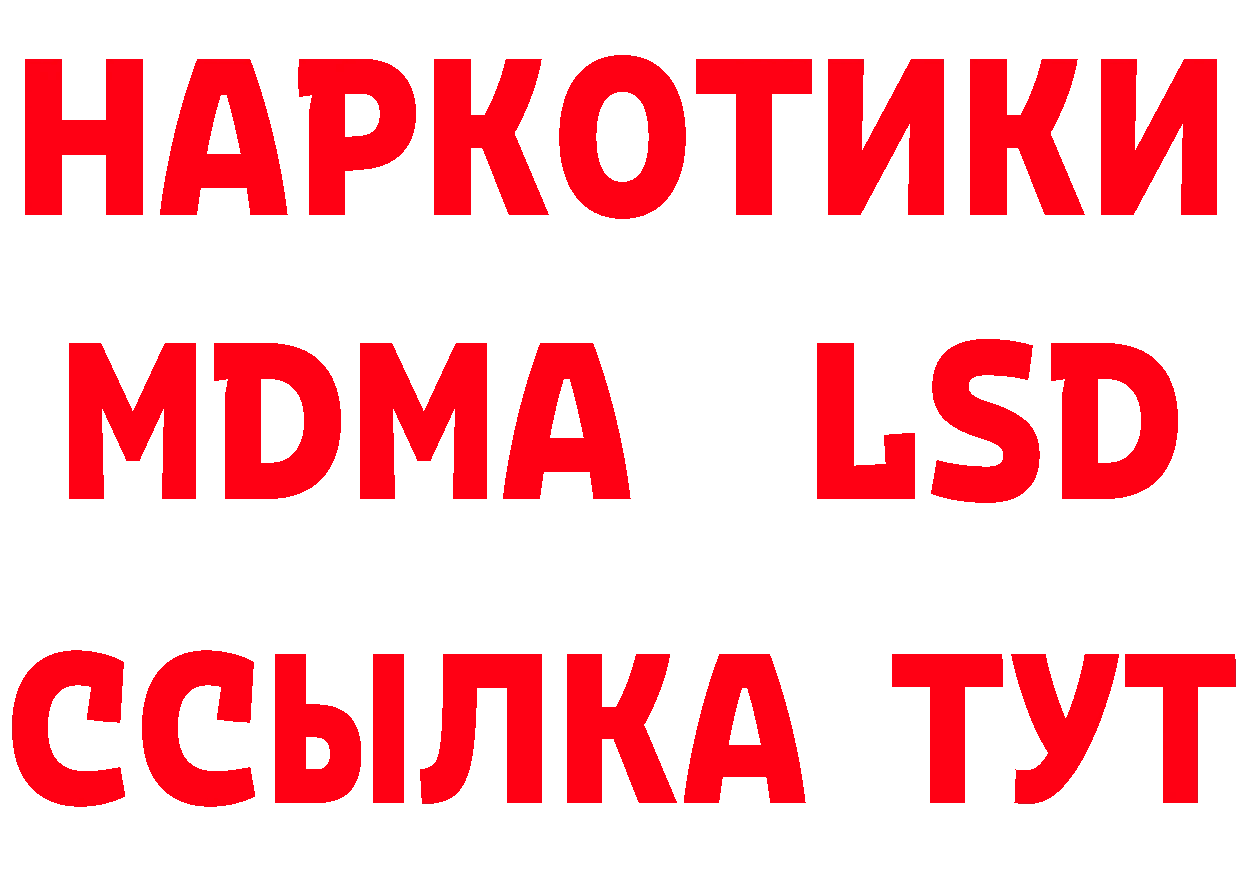 НАРКОТИКИ
MDMA LSD
ССЫЛКА ТУТ